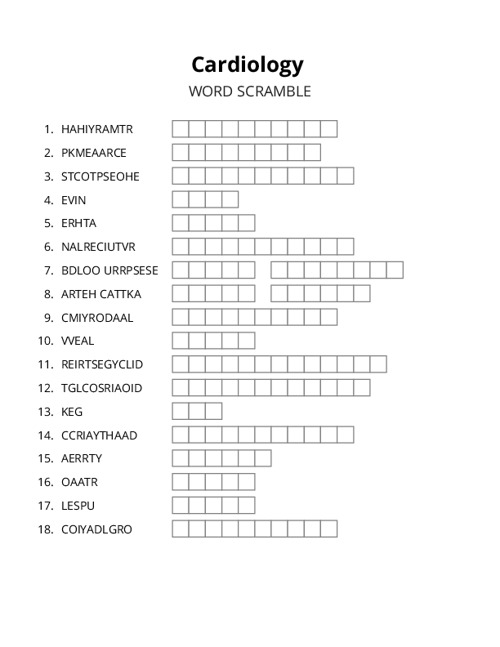 Cardiology
WORD SCRAMBLE

1. HAHIYRAMTR
2. PKMEAARCE
3. STCOTPSEOHE
4. EVIN
5. ERHTA
6. NALRECIUTVR
7. BDLOO URRPSESE
8. ARTEH CATTKA
9. CMIYRODAAL
10. VVEAL
11. REIRTSEGYCLID
12. TGLCOSRIAOID
13. KEG
14. CCRIAYTHAAD
15. AERRTY
16. OAATR
17. LESPU
18. COIYADLGRO